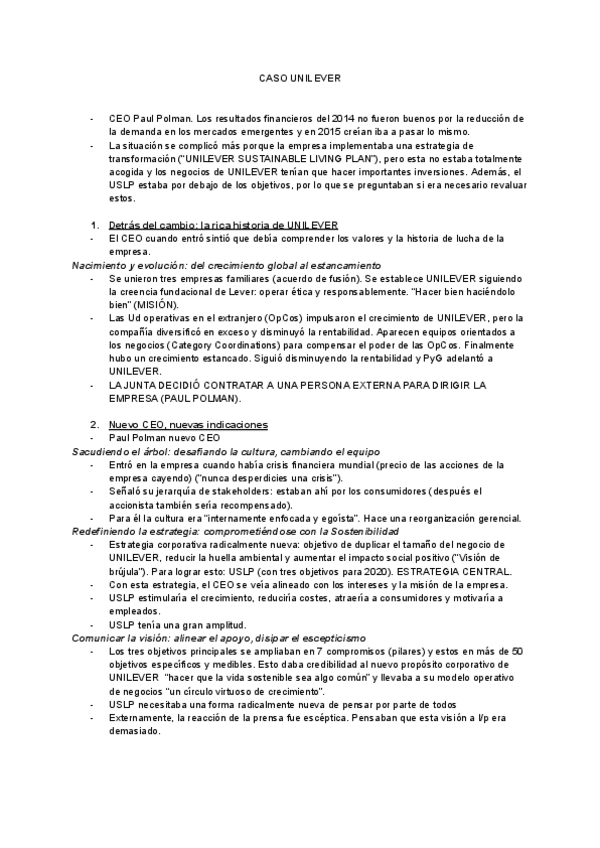 CASO UNILEVER

- CEO Paul Polman. Los resultados financieros del 2014 no fueron buenos por la reducción de la demanda en los mercados emergentes y en 2015 creían iba a pasar lo mismo.
- La situación se complicó más porque la empresa implementaba una estrategia de transformación ("UNILEVER SUSTAINABLE LIVING PLAN"), pero esta no estaba totalmente acogida y los negocios de UNILEVER tenían que hacer importantes inversiones. Además, el USLP estaba por debajo de los objetivos, por lo que se preguntaban si era necesario revaluar estos.

1. Detrás del cambio: la rica historia de UNILEVER
- El CEO cuando entró sintió que debía comprender los valores y la historia de lucha de la empresa.

Nacimiento y evolución: del crecimiento global al estancamiento
- Se unieron tres empresas familiares (acuerdo de fusión). Se establece UNILEVER siguiendo la creencia fundacional de Lever: operar ética y responsablemente. "Hacer bien haciéndolo bien" (MISIÓN).
- Las Ud operativas en el extranjero (OpCos) impulsaron el crecimiento de UNILEVER, pero la compañía diversificó en exceso y disminuyó la rentabilidad. Aparecen equipos orientados a los negocios (Category Coordinations) para compensar el poder de las OpCos. Finalmente hubo un crecimiento estancado. Siguió disminuyendo la rentabilidad y PyG adelantó a UNILEVER.
- LA JUNTA DECIDIÓ CONTRATAR A UNA PERSONA EXTERNA PARA DIRIGIR LA EMPRESA (PAUL POLMAN).

2. Nuevo CEO, nuevas indicaciones
- Paul Polman nuevo CEO

Sacudiendo el árbol: desafiando la cultura, cambiando el equipo
- Entró en la empresa cuando había crisis financiera mundial (precio de las acciones de la empresa cayendo) ("nunca desperdicies una crisis").
- Señaló su jerarquía de stakeholders: estaban ahí por los consumidores (después el accionista también sería recompensado).
- Para él la cultura era "internamente enfocada y egoísta". Hace una reorganización gerencial.

Redefiniendo la estrategia: comprometiéndose con la Sostenibilidad
- Estrategia corporativa radicalmente nueva: objetivo de duplicar el tamaño del negocio de UNILEVER, reducir la huella ambiental y aumentar el impacto social positivo ("Visión de brújula"). Para lograr esto: USLP (con tres objetivos para 2020). ESTRATEGIA CENTRAL.
- Con esta estrategia, el CEO se veía alineado con los intereses y la misión de la empresa.
- USLP estimularía el crecimiento, reduciría costes, atraería a consumidores y motivaría a empleados.
- USLP tenía una gran amplitud.

Comunicar la visión: alinear el apoyo, disipar el escepticismo
- Los tres objetivos principales se ampliaban en 7 compromisos (pilares) y estos en más de 50 objetivos específicos y medibles. Esto daba credibilidad al nuevo propósito corporativo de UNILEVER "hacer que la vida sostenible sea algo común" y llevaba a su modelo operativo de negocios "un círculo virtuoso de crecimiento".
- USLP necesitaba una forma radicalmente nueva de pensar por parte de todos
- Externamente, la reacción de la prensa fue escéptica. Pensaban que esta visión a l/p era demasiado.